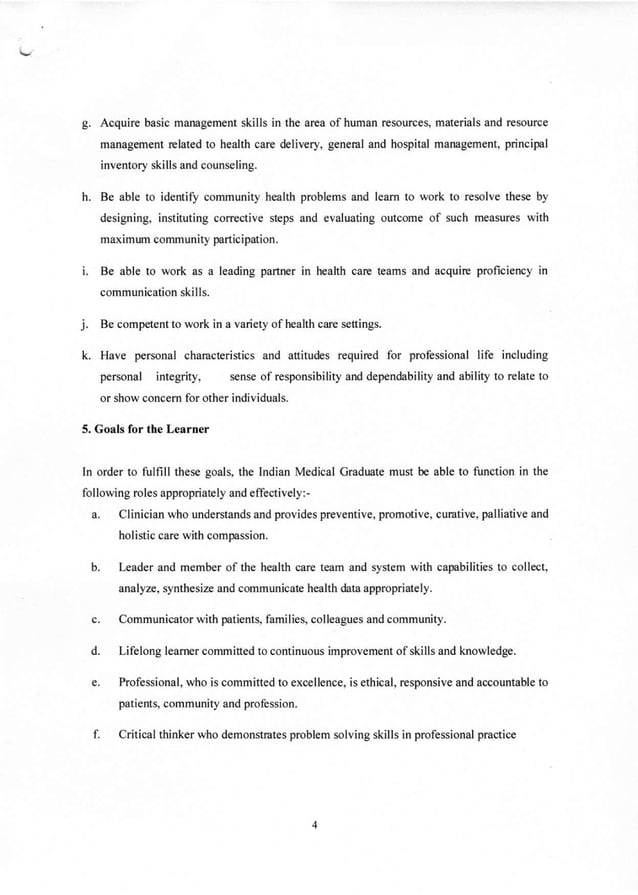 g. Acquire basic management skills in the area of human resources, materials and resource management related to health care delivery, general and hospital management, principal inventory skills and counseling.

h. Be able to identify community health problems and learn to work to resolve these by designing, instituting corrective steps and evaluating outcome of such measures with maximum community participation.

i. Be able to work as a leading partner in health care teams and acquire proficiency in communication skills.

j. Be competent to work in a variety of health care settings.

k. Have personal characteristics and attitudes required for professional life including personal integrity, sense of responsibility and dependability and ability to relate to or show concern for other individuals.

5. Goals for the Learner

In order to fulfill these goals, the Indian Medical Graduate must be able to function in the following roles appropriately and effectively:-

a. Clinician who understands and provides preventive, promotive, curative, palliative and holistic care with compassion.

b. Leader and member of the health care team and system with capabilities to collect, analyze, synthesize and communicate health data appropriately.

c. Communicator with patients, families, colleagues and community.

d. Lifelong learner committed to continuous improvement of skills and knowledge.

e. Professional, who is committed to excellence, is ethical, responsive and accountable to patients, community and profession.

f. Critical thinker who demonstrates problem solving skills in professional practice

4